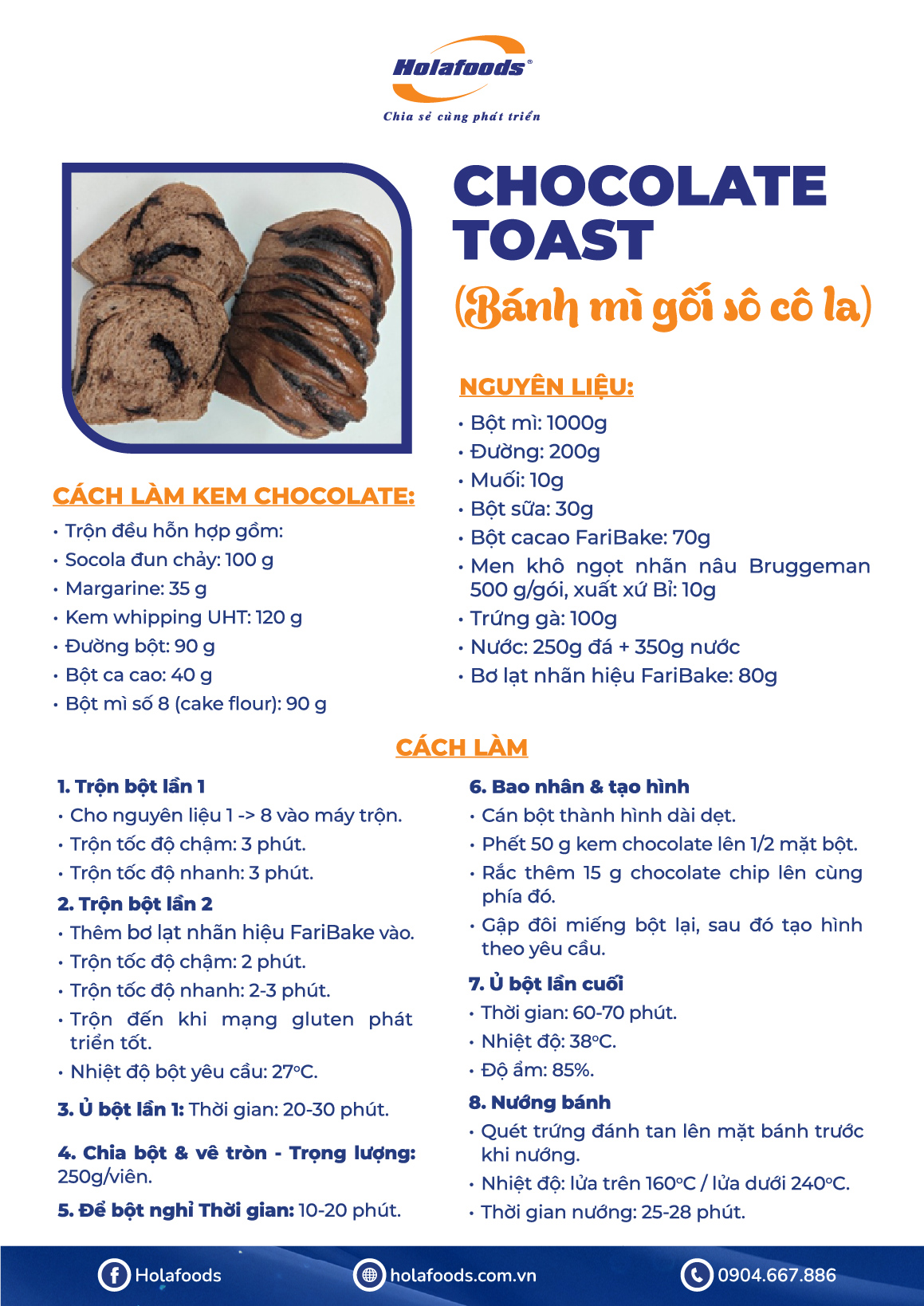 Holafoods®
Chia sẻ cùng phát triển

CHOCOLATE TOAST
(Bánh mì gối sô cô la)

NGUYÊN LIỆU:
• Bột mì: 1000g
• Đường: 200g
• Muối: 10g
• Bột sữa: 30g
• Bột cacao FariBake: 70g
• Men khô ngọt nhãn nâu Bruggeman 500 g/gói, xuất xứ Bỉ: 10g
• Trứng gà: 100g
• Nước: 250g đá + 350g nước
• Bơ lạt nhãn hiệu FariBake: 80g

CÁCH LÀM KEM CHOCOLATE:
• Trộn đều hỗn hợp gồm:
• Socola đun chảy: 100 g
• Margarine: 35 g
• Kem whipping UHT: 120 g
• Đường bột: 90 g
• Bột ca cao: 40 g
• Bột mì số 8 (cake flour): 90 g

CÁCH LÀM

1. Trộn bột lần 1
• Cho nguyên liệu 1 -> 8 vào máy trộn.
• Trộn tốc độ chậm: 3 phút.
• Trộn tốc độ nhanh: 3 phút.
2. Trộn bột lần 2
• Thêm bơ lạt nhãn hiệu FariBake vào.
• Trộn tốc độ chậm: 2 phút.
• Trộn tốc độ nhanh: 2-3 phút.
• Trộn đến khi mạng gluten phát triển tốt.
• Nhiệt độ bột yêu cầu: 27°C.
3. Ủ bột lần 1: Thời gian: 20-30 phút.
4. Chia bột & vê tròn - Trọng lượng: 250g/viên.
5. Để bột nghỉ Thời gian: 10-20 phút.

6. Bao nhân & tạo hình
• Cán bột thành hình dài dẹt.
• Phết 50 g kem chocolate lên 1/2 mặt bột.
• Rắc thêm 15 g chocolate chip lên cùng phía đó.
• Gập đôi miếng bột lại, sau đó tạo hình theo yêu cầu.
7. Ủ bột lần cuối
• Thời gian: 60-70 phút.
• Nhiệt độ: 38°C.
• Độ ẩm: 85%.
8. Nướng bánh
• Quét trứng đánh tan lên mặt bánh trước khi nướng.
• Nhiệt độ: lửa trên 160°C / lửa dưới 240°C.
• Thời gian nướng: 25-28 phút.

Holafoods
holafoods.com.vn
0904.667.886